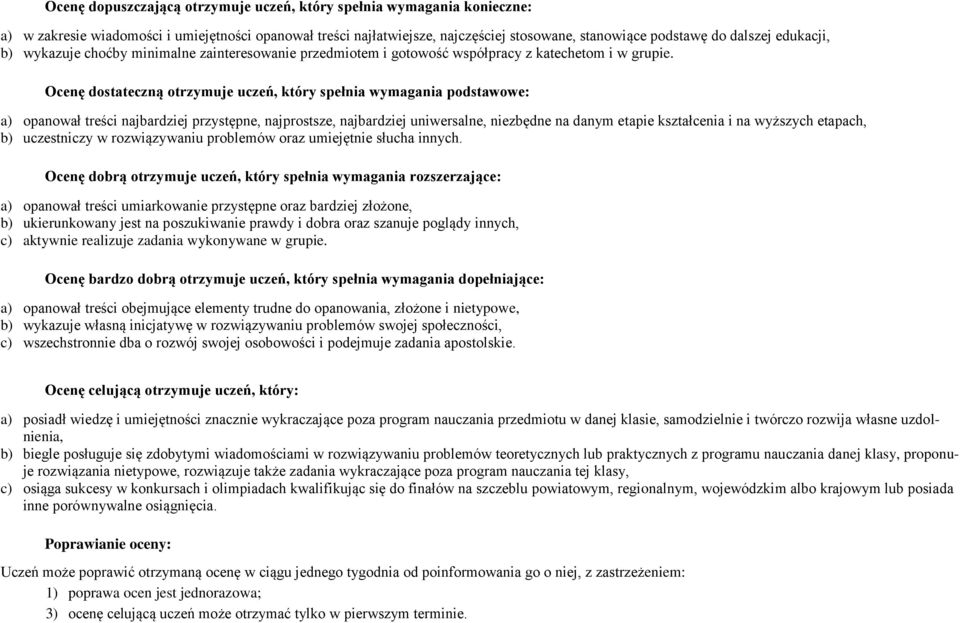 Ocenę dopuszczającą otrzymuje uczeń, który spełnia wymagania konieczne:

a) w zakresie wiadomości i umiejętności opanował treści najłatwiejsze, najczęściej stosowane, stanowiące podstawę do dalszej edukacji,
b) wykazuje choćby minimalne zainteresowanie przedmiotem i gotowość współpracy z katechetom i w grupie.

Ocenę dostateczną otrzymuje uczeń, który spełnia wymagania podstawowe:

a) opanował treści najbardziej przystępne, najprostsze, najbardziej uniwersalne, niezbędne na danym etapie kształcenia i na wyższych etapach,
b) uczestniczy w rozwiązywaniu problemów oraz umiejętnie słucha innych.

Ocenę dobrą otrzymuje uczeń, który spełnia wymagania rozszerzające:

a) opanował treści umiarkowanie przystępne oraz bardziej złożone,
b) ukierunkowany jest na poszukiwanie prawdy i dobra oraz szanuje poglądy innych,
c) aktywnie realizuje zadania wykonywane w grupie.

Ocenę bardzo dobrą otrzymuje uczeń, który spełnia wymagania dopełniające:

a) opanował treści obejmujące elementy trudne do opanowania, złożone i nietypowe,
b) wykazuje własną inicjatywę w rozwiązywaniu problemów swojej społeczności,
c) wszechstronnie dba o rozwój swojej osobowości i podejmuje zadania apostolskie.

Ocenę celującą otrzymuje uczeń, który:

a) posiadł wiedzę i umiejętności znacznie wykraczające poza program nauczania przedmiotu w danej klasie, samodzielnie i twórczo rozwija własne uzdolnienia,
b) biegle posługuje się zdobytymi wiadomościami w rozwiązywaniu problemów teoretycznych lub praktycznych z programu nauczania danej klasy, proponuje rozwiązania nietypowe, rozwiązuje także zadania wykraczające poza program nauczania tej klasy,
c) osiąga sukcesy w konkursach i olimpiadach kwalifikując się do finałów na szczeblu powiatowym, regionalnym, wojewódzkim albo krajowym lub posiada inne porównywalne osiągnięcia.

Poprawianie oceny:

Uczeń może poprawić otrzymaną ocenę w ciągu jednego tygodnia od poinformowania go o niej, z zastrzeżeniem:
1) poprawa ocen jest jednorazowa;
3) ocenę celującą uczeń może otrzymać tylko w pierwszym terminie.